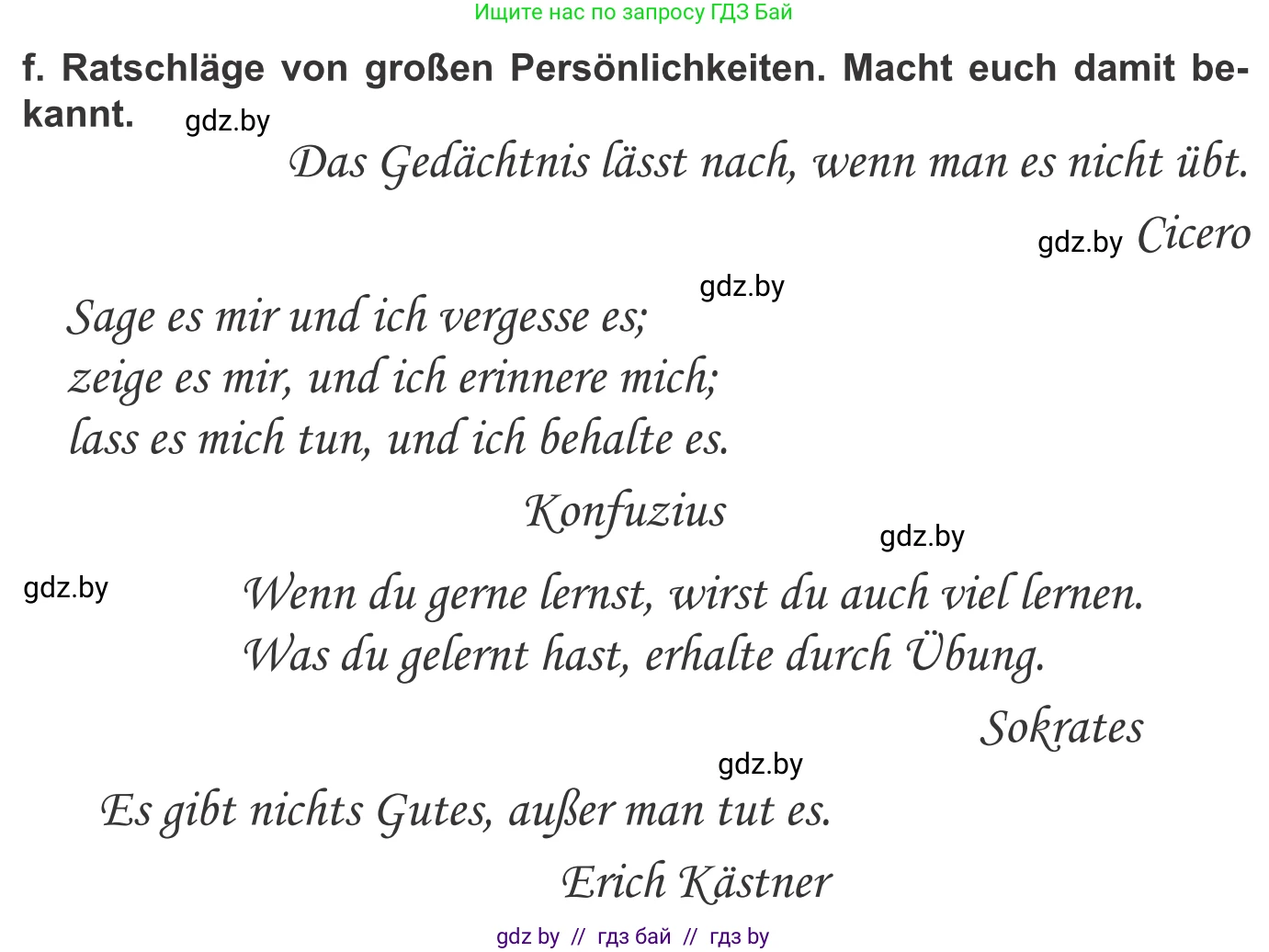 Ищите нас по запросу ГДЗ Бай

f. Ratschläge von großen Persönlichkeiten. Macht euch damit bekannt. gdz.by

Das Gedächtnis lässt nach, wenn man es nicht übt.

gdz.by Cicero

gdz.by

Sage es mir und ich vergesse es;
zeige es mir, und ich erinnere mich;
lass es mich tun, und ich behalte es.

Konfuzius

gdz.by

gdz.by

Wenn du gerne lernst, wirst du auch viel lernen.
Was du gelernt hast, erhalte durch Übung.

Sokrates

gdz.by

Es gibt nichts Gutes, außer man tut es.

Erich Kästner

gdz by // гдз бай // гдз by